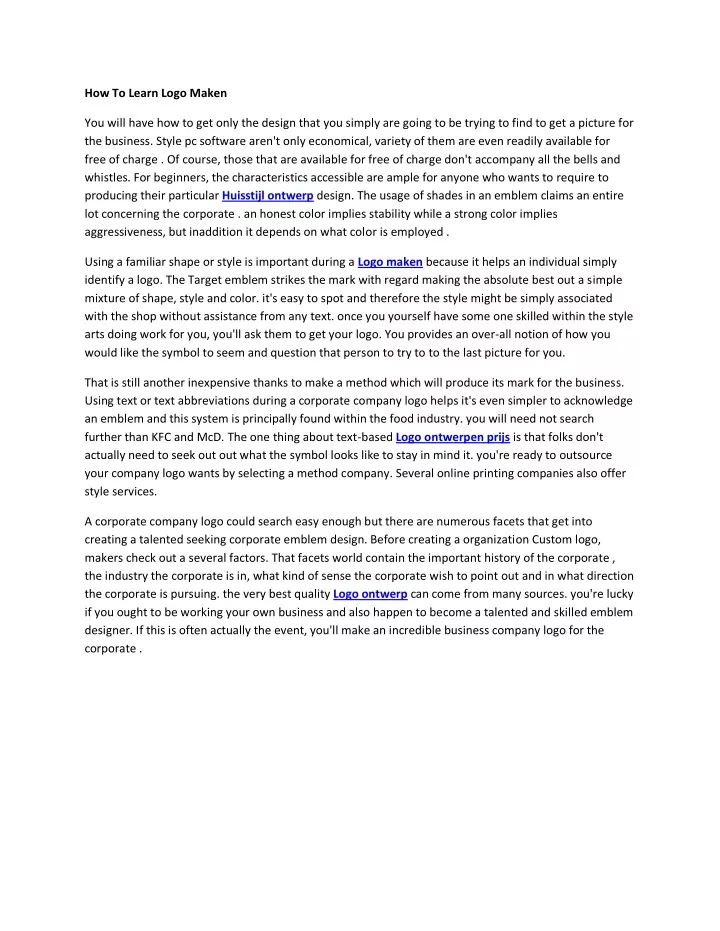 How To Learn Logo Maken

You will have how to get only the design that you simply are going to be trying to find to get a picture for the business. Style pc software aren't only economical, variety of them are even readily available for free of charge . Of course, those that are available for free of charge don't accompany all the bells and whistles. For beginners, the characteristics accessible are ample for anyone who wants to require to producing their particular Huisstijl ontwerp design. The usage of shades in an emblem claims an entire lot concerning the corporate . an honest color implies stability while a strong color implies aggressiveness, but inaddition it depends on what color is employed .

Using a familiar shape or style is important during a Logo maken because it helps an individual simply identify a logo. The Target emblem strikes the mark with regard making the absolute best out a simple mixture of shape, style and color. it's easy to spot and therefore the style might be simply associated with the shop without assistance from any text. once you yourself have some one skilled within the style arts doing work for you, you'll ask them to get your logo. You provides an over-all notion of how you would like the symbol to seem and question that person to try to to the last picture for you.

That is still another inexpensive thanks to make a method which will produce its mark for the business. Using text or text abbreviations during a corporate company logo helps it's even simpler to acknowledge an emblem and this system is principally found within the food industry. you will need not search further than KFC and McD. The one thing about text-based Logo ontwerpen prijs is that folks don't actually need to seek out out what the symbol looks like to stay in mind it. you're ready to outsource your company logo wants by selecting a method company. Several online printing companies also offer style services.

A corporate company logo could search easy enough but there are numerous facets that get into creating a talented seeking corporate emblem design. Before creating a organization Custom logo, makers check out a several factors. That facets world contain the important history of the corporate , the industry the corporate is in, what kind of sense the corporate wish to point out and in what direction the corporate is pursuing. the very best quality Logo ontwerp can come from many sources. you're lucky if you ought to be working your own business and also happen to become a talented and skilled emblem designer. If this is often actually the event, you'll make an incredible business company logo for the corporate .